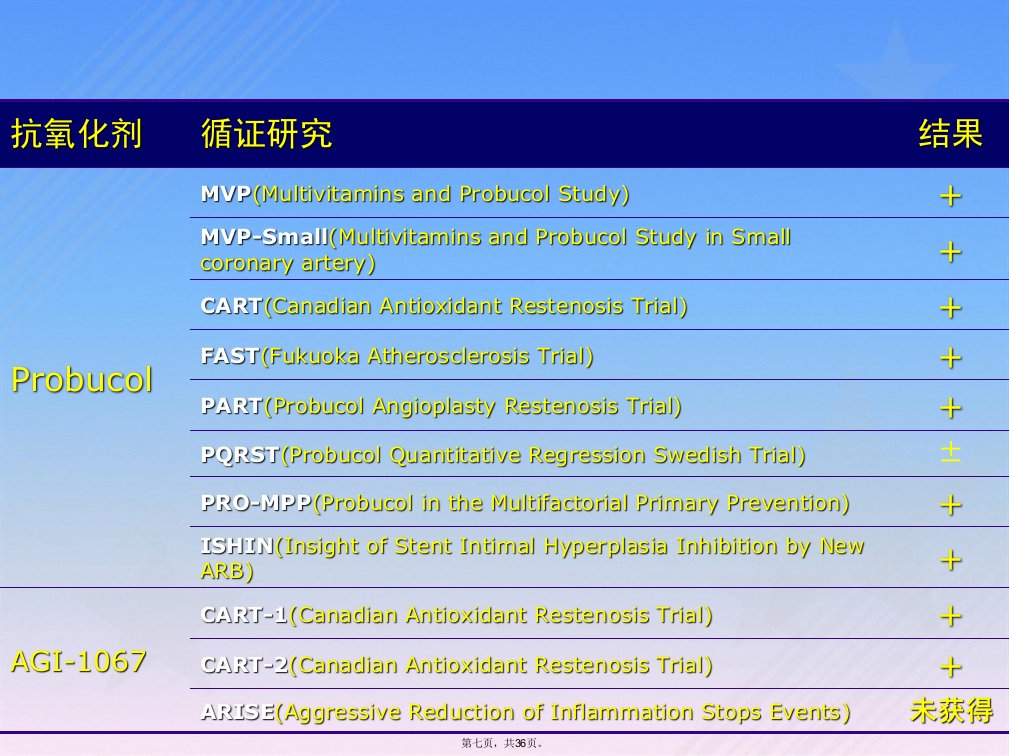 | 抗氧化剂 | 循证研究 | 结果 |
|---|---|---|
| Probucol | MVP(Multivitamins and Probucol Study) | + |
| | MVP-Small(Multivitamins and Probucol Study in Small coronary artery) | + |
| | CART(Canadian Antioxidant Restenosis Trial) | + |
| | FAST(Fukuoka Atherosclerosis Trial) | + |
| | PART(Probucol Angioplasty Restenosis Trial) | + |
| | PQRST(Probucol Quantitative Regression Swedish Trial) | ± |
| | PRO-MPP(Probucol in the Multifactorial Primary Prevention) | + |
| | ISHIN(Insight of Stent Intimal Hyperplasia Inhibition by New ARB) | + |
| AGI-1067 | CART-1(Canadian Antioxidant Restenosis Trial) | + |
| | CART-2(Canadian Antioxidant Restenosis Trial) | + |
| | ARISE(Aggressive Reduction of Inflammation Stops Events) | 未获得 |

第七页，共36页。